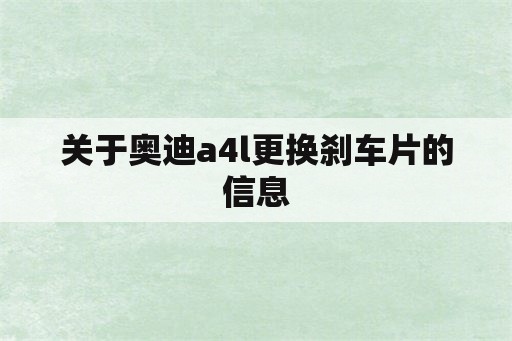 关于奥迪a4l更换刹车片的信息